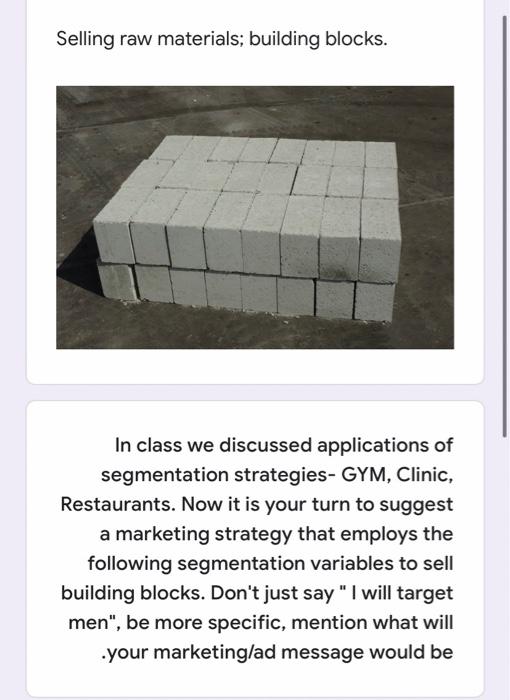 Selling raw materials; building blocks.

In class we discussed applications of segmentation strategies- GYM, Clinic, Restaurants. Now it is your turn to suggest a marketing strategy that employs the following segmentation variables to sell building blocks. Don't just say " I will target men", be more specific, mention what will .your marketing/ad message would be